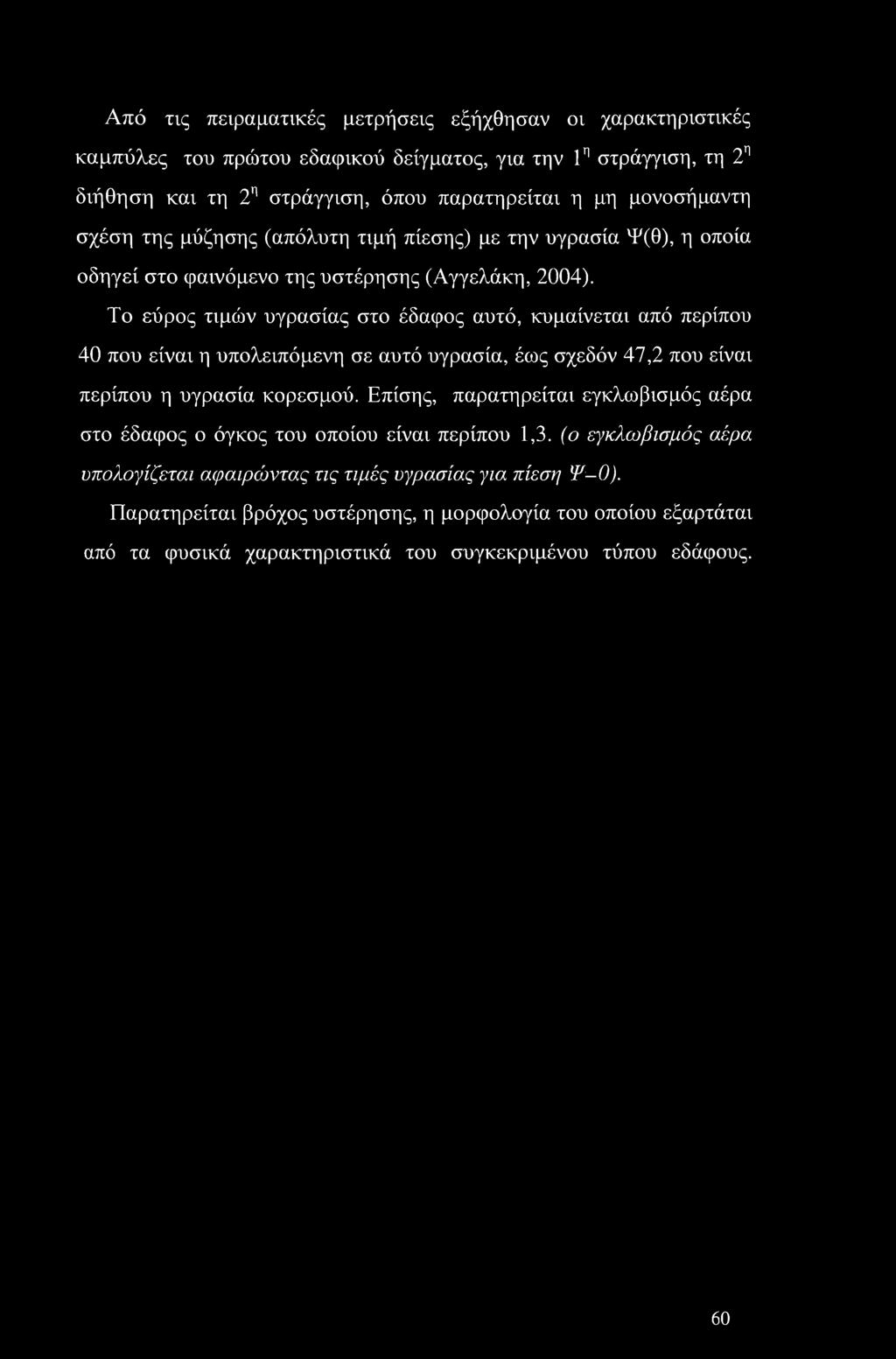 Από τις πειραματικές μετρήσεις εξήχθησαν οι χαρακτηριστικές καμπύλες του πρώτου εδαφικού δείγματος, για την $1^η$ στράγγιση, τη $2^η$ διήθηση και τη $2^η$ στράγγιση, όπου παρατηρείται η μη μονοσήμαντη σχέση της μύζησης (απόλυτη τιμή πίεσης) με την υγρασία Ψ(θ), η οποία οδηγεί στο φαινόμενο της υστέρησης (Αγγελάκη, 2004).

Το εύρος τιμών υγρασίας στο έδαφος αυτό, κυμαίνεται από περίπου 40 που είναι η υπολειπόμενη σε αυτό υγρασία, έως σχεδόν 47,2 που είναι περίπου η υγρασία κορεσμού. Επίσης, παρατηρείται εγκλωβισμός αέρα στο έδαφος ο όγκος του οποίου είναι περίπου 1,3. (ο εγκλωβισμός αέρα υπολογίζεται αφαιρώντας τις τιμές υγρασίας για πίεση Ψ=0).

Παρατηρείται βρόχος υστέρησης, η μορφολογία του οποίου εξαρτάται από τα φυσικά χαρακτηριστικά του συγκεκριμένου τύπου εδάφους.

60